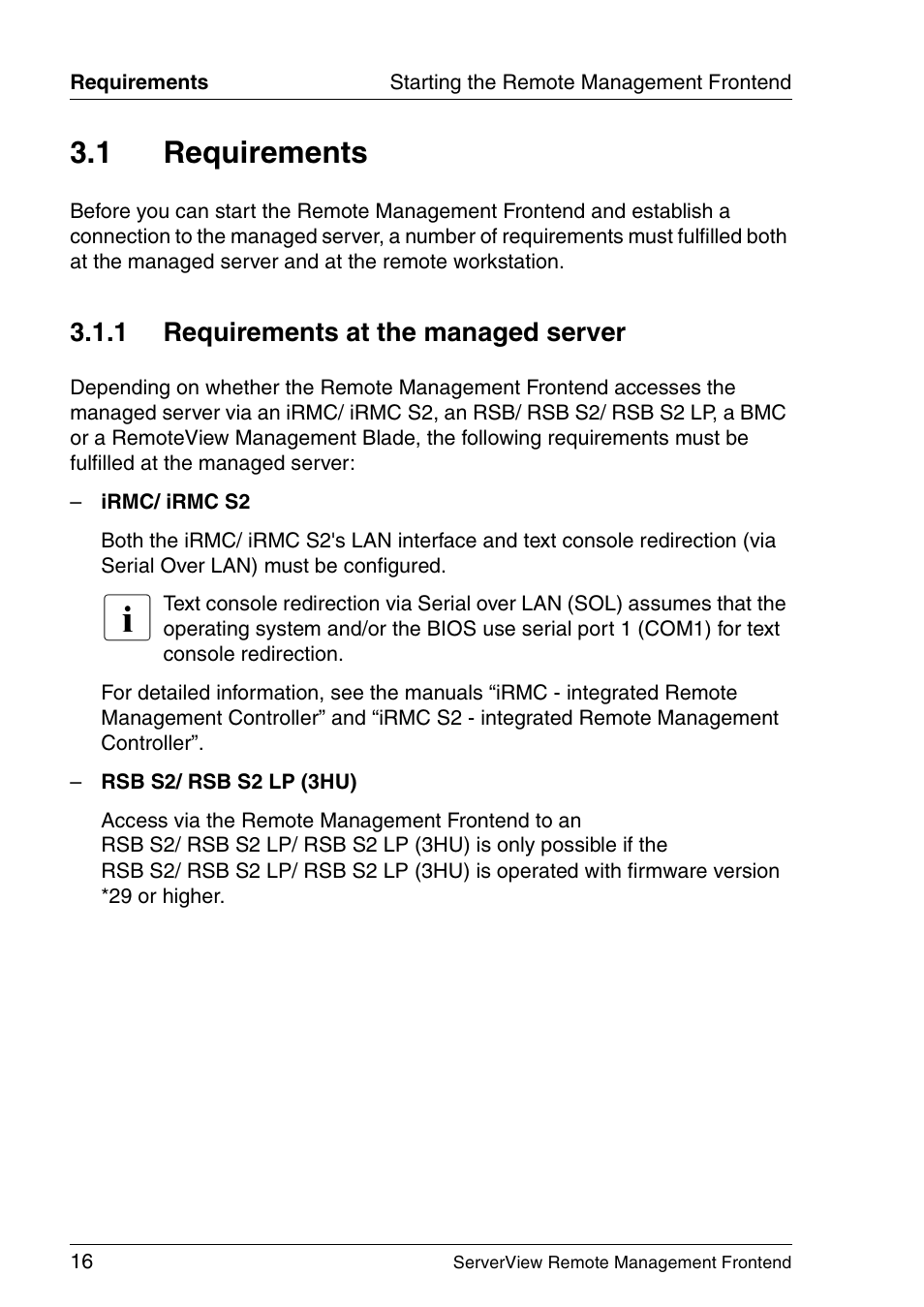 Requirements Starting the Remote Management Frontend

3.1 Requirements

Before you can start the Remote Management Frontend and establish a connection to the managed server, a number of requirements must fulfilled both at the managed server and at the remote workstation.

3.1.1 Requirements at the managed server

Depending on whether the Remote Management Frontend accesses the managed server via an iRMC/ iRMC S2, an RSB/ RSB S2/ RSB S2 LP, a BMC or a RemoteView Management Blade, the following requirements must be fulfilled at the managed server:

– iRMC/ iRMC S2

Both the iRMC/ iRMC S2's LAN interface and text console redirection (via Serial Over LAN) must be configured.

i Text console redirection via Serial over LAN (SOL) assumes that the operating system and/or the BIOS use serial port 1 (COM1) for text console redirection.

For detailed information, see the manuals “iRMC - integrated Remote Management Controller” and “iRMC S2 - integrated Remote Management Controller”.

– RSB S2/ RSB S2 LP (3HU)

Access via the Remote Management Frontend to an RSB S2/ RSB S2 LP/ RSB S2 LP (3HU) is only possible if the RSB S2/ RSB S2 LP/ RSB S2 LP (3HU) is operated with firmware version *29 or higher.

16 ServerView Remote Management Frontend